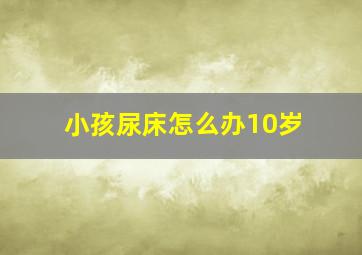 小孩尿床怎么办10岁